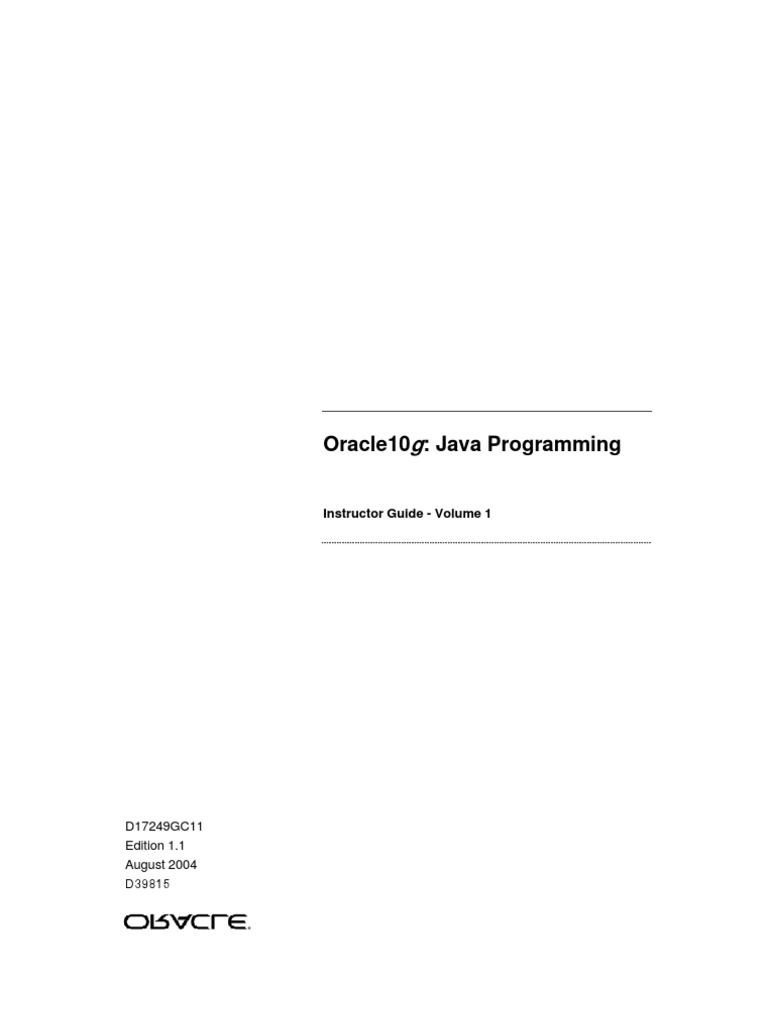 Oracle10g: Java Programming

Instructor Guide - Volume 1

D17249GC11
Edition 1.1
August 2004
D39815

ORACLE